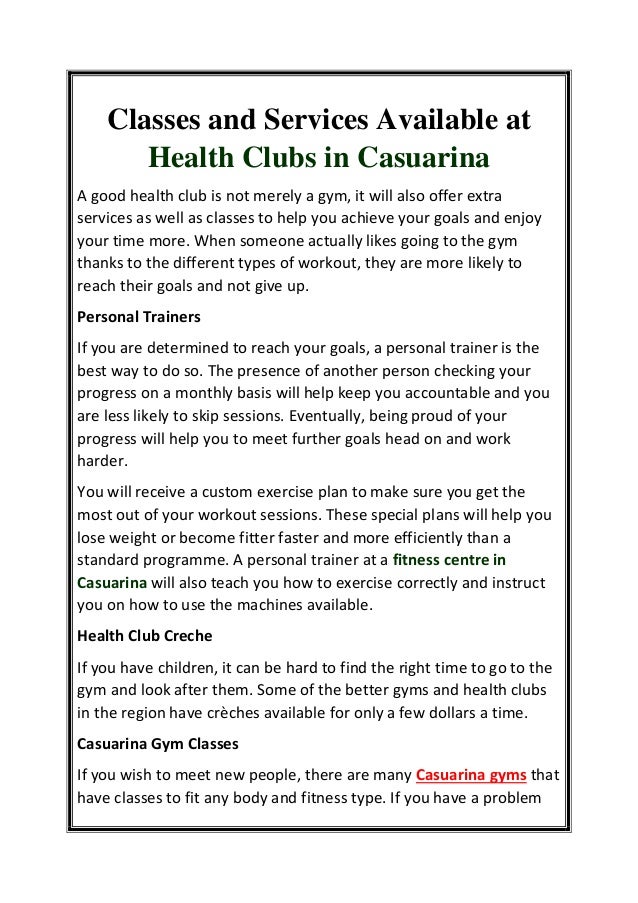 Classes and Services Available at Health Clubs in Casuarina

A good health club is not merely a gym, it will also offer extra services as well as classes to help you achieve your goals and enjoy your time more. When someone actually likes going to the gym thanks to the different types of workout, they are more likely to reach their goals and not give up.

Personal Trainers

If you are determined to reach your goals, a personal trainer is the best way to do so. The presence of another person checking your progress on a monthly basis will help keep you accountable and you are less likely to skip sessions. Eventually, being proud of your progress will help you to meet further goals head on and work harder.

You will receive a custom exercise plan to make sure you get the most out of your workout sessions. These special plans will help you lose weight or become fitter faster and more efficiently than a standard programme. A personal trainer at a fitness centre in Casuarina will also teach you how to exercise correctly and instruct you on how to use the machines available.

Health Club Creche

If you have children, it can be hard to find the right time to go to the gym and look after them. Some of the better gyms and health clubs in the region have crèches available for only a few dollars a time.

Casuarina Gym Classes

If you wish to meet new people, there are many Casuarina gyms that have classes to fit any body and fitness type. If you have a problem